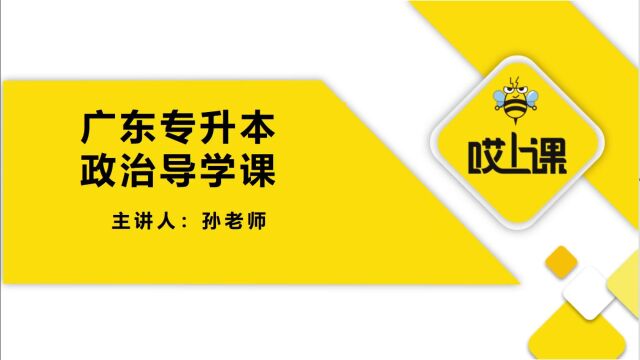 广东专升本
政治导学课

主讲人：孙老师

哎上课